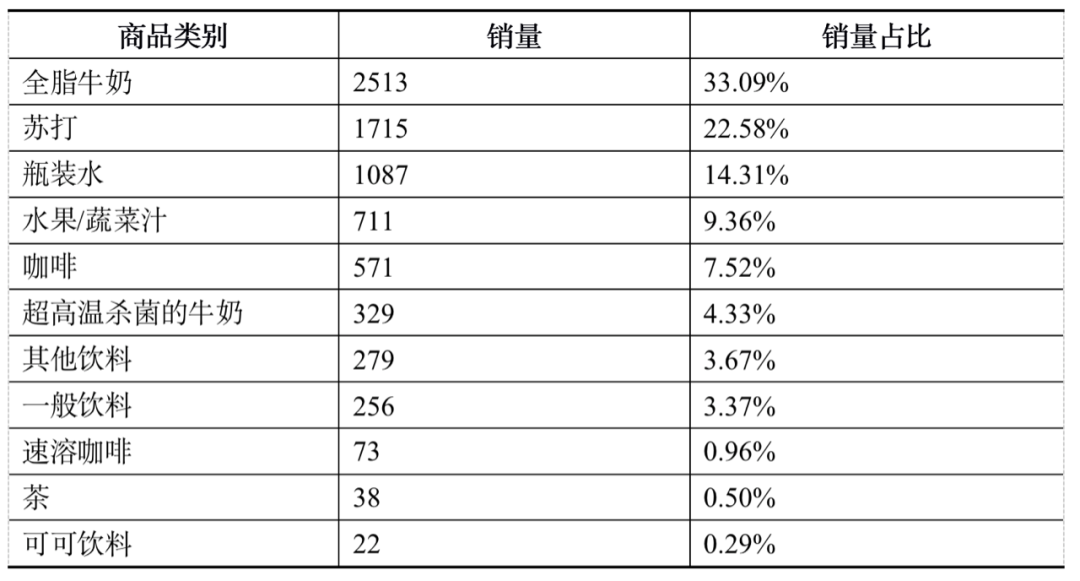 | 商品类别 | 销量 | 销量占比 |
|---|---|---|
| 全脂牛奶 | 2513 | 33.09% |
| 苏打 | 1715 | 22.58% |
| 瓶装水 | 1087 | 14.31% |
| 水果/蔬菜汁 | 711 | 9.36% |
| 咖啡 | 571 | 7.52% |
| 超高温杀菌的牛奶 | 329 | 4.33% |
| 其他饮料 | 279 | 3.67% |
| 一般饮料 | 256 | 3.37% |
| 速溶咖啡 | 73 | 0.96% |
| 茶 | 38 | 0.50% |
| 可可饮料 | 22 | 0.29% |